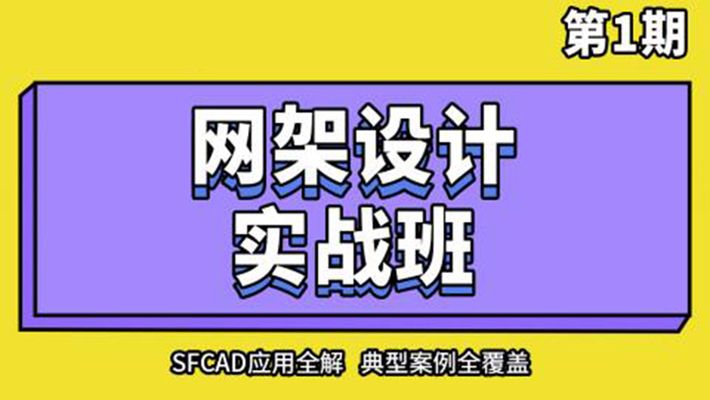 第1期

网架设计
实战班

SFCAD应用全解 典型案例全覆盖